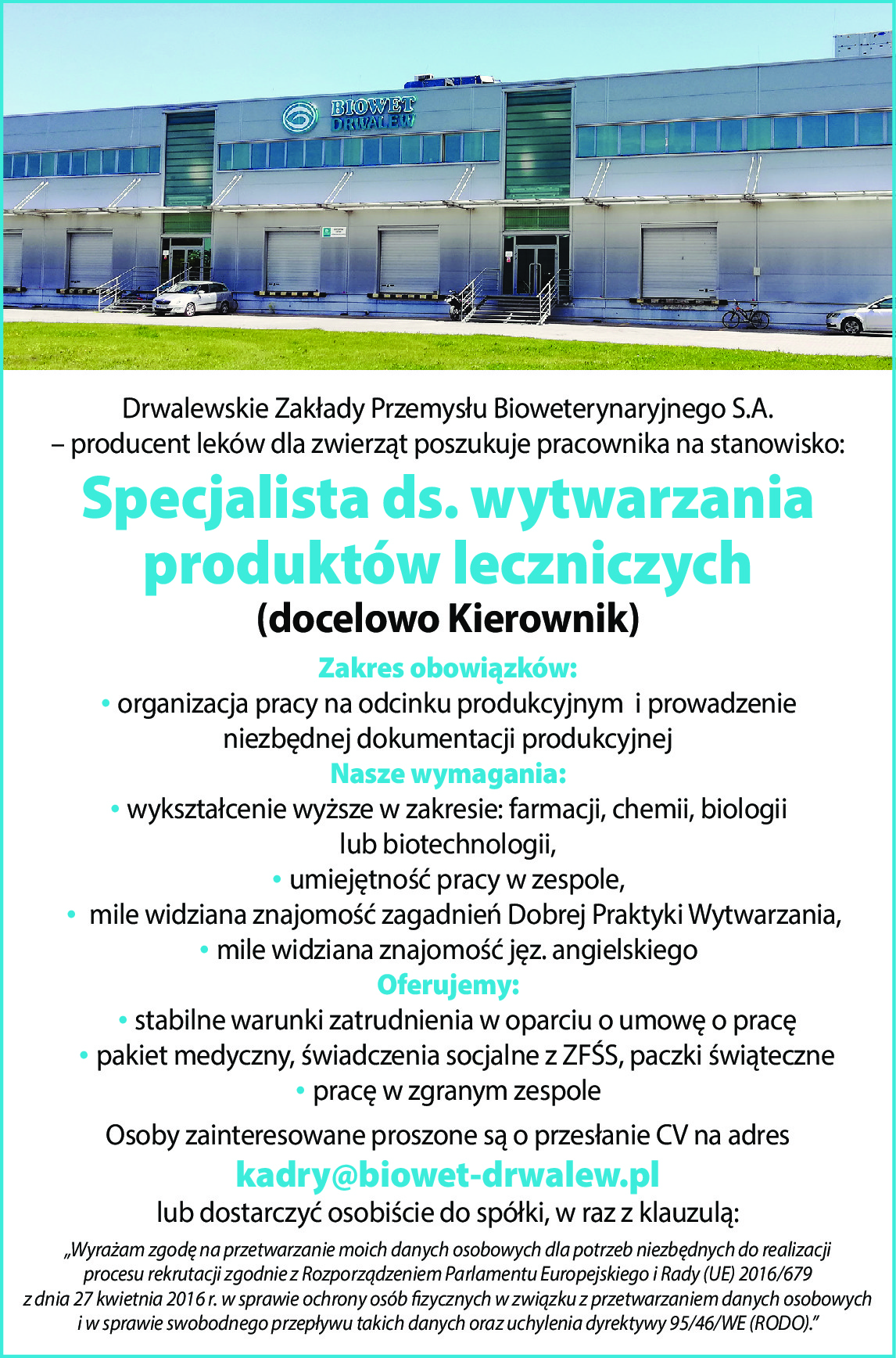 BIOWET DRWALEW

Drwalewskie Zakłady Przemysłu Bioweterynaryjnego S.A. – producent leków dla zwierząt poszukuje pracownika na stanowisko:

Specjalista ds. wytwarzania produktów leczniczych

(docelowo Kierownik)

Zakres obowiązków:
• organizacja pracy na odcinku produkcyjnym i prowadzenie niezbędnej dokumentacji produkcyjnej

Nasze wymagania:
• wykształcenie wyższe w zakresie: farmacji, chemii, biologii lub biotechnologii,
• umiejętność pracy w zespole,
• mile widziana znajomość zagadnień Dobrej Praktyki Wytwarzania,
• mile widziana znajomość jęz. angielskiego

Oferujemy:
• stabilne warunki zatrudnienia w oparciu o umowę o pracę
• pakiet medyczny, świadczenia socjalne z ZFŚS, paczki świąteczne
• pracę w zgranym zespole

Osoby zainteresowane proszone są o przesłanie CV na adres
kadry@biowet-drwalew.pl
lub dostarczyć osobiście do spółki, w raz z klauzulą:

„Wyrażam zgodę na przetwarzanie moich danych osobowych dla potrzeb niezbędnych do realizacji procesu rekrutacji zgodnie z Rozporządzeniem Parlamentu Europejskiego i Rady (UE) 2016/679 z dnia 27 kwietnia 2016 r. w sprawie ochrony osób fizycznych w związku z przetwarzaniem danych osobowych i w sprawie swobodnego przepływu takich danych oraz uchylenia dyrektywy 95/46/WE (RODO)."